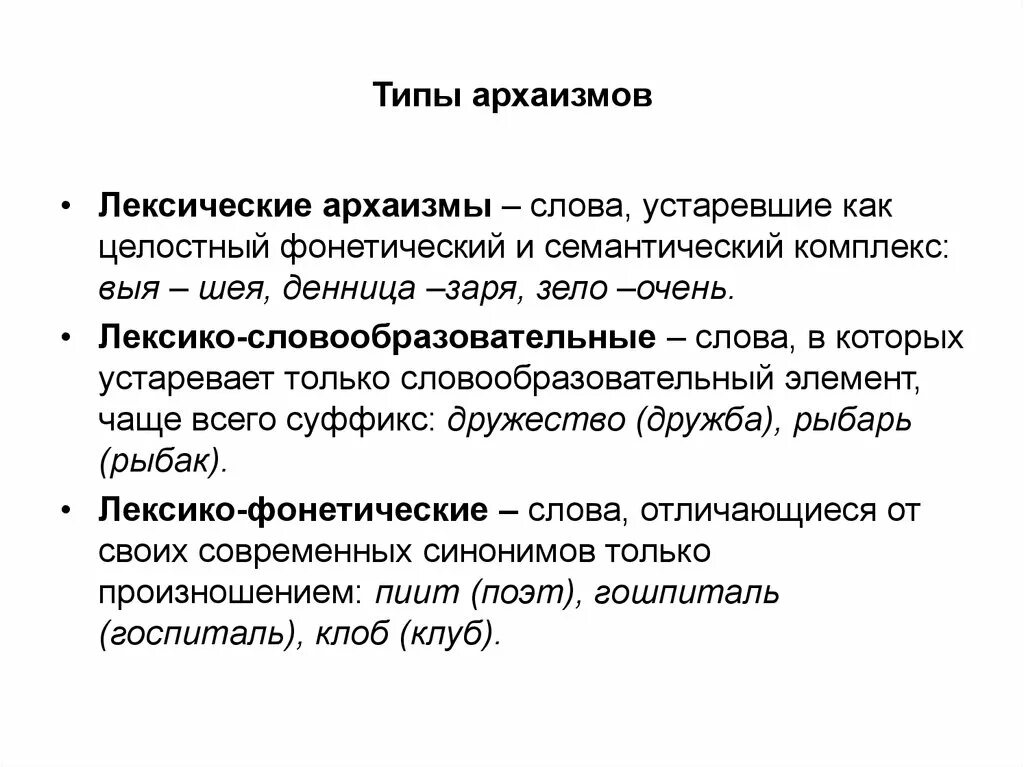 Типы архаизмов

• Лексические архаизмы – слова, устаревшие как целостный фонетический и семантический комплекс: выя – шея, денница –заря, зело –очень.

• Лексико-словообразовательные – слова, в которых устаревает только словообразовательный элемент, чаще всего суффикс: дружество (дружба), рыбарь (рыбак).

• Лексико-фонетические – слова, отличающиеся от своих современных синонимов только произношением: пиит (поэт), гошпиталь (госпиталь), клоб (клуб).